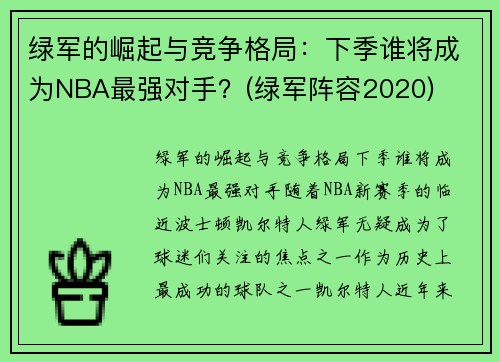 绿军的崛起与竞争格局：下季谁将成为NBA最强对手？(绿军阵容2020)

绿军的崛起与竞争格局下季谁将成为NBA最强对手随着NBA新赛季的临近波士顿凯尔特人绿军无疑成为了球迷们关注的焦点之一作为历史上最成功的球队之一凯尔特人近年来